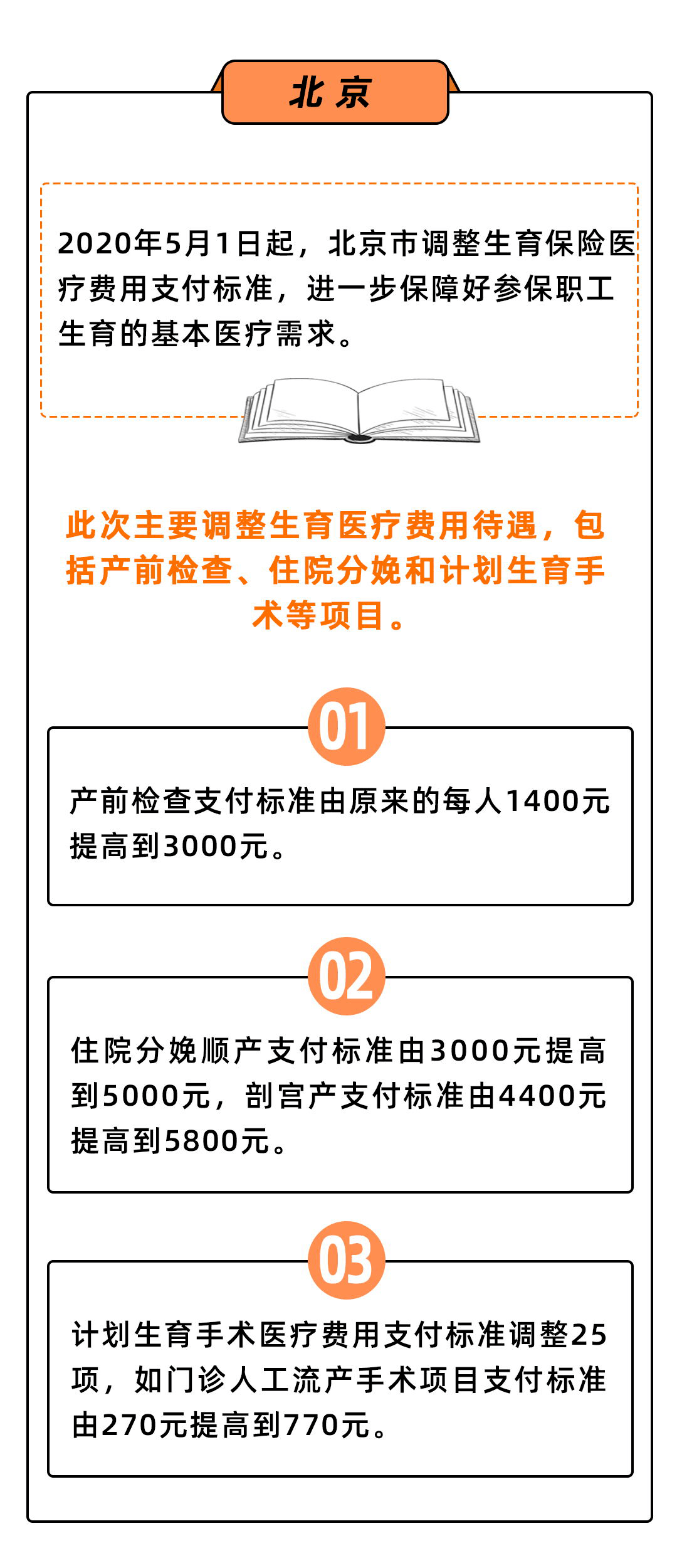 北京

2020年5月1日起，北京市调整生育保险医疗费用支付标准，进一步保障好参保职工生育的基本医疗需求。

此次主要调整生育医疗费用待遇，包括产前检查、住院分娩和计划生育手术等项目。

01

产前检查支付标准由原来的每人1400元提高到3000元。

02

住院分娩顺产支付标准由3000元提高到5000元，剖宫产支付标准由4400元提高到5800元。

03

计划生育手术医疗费用支付标准调整25项，如门诊人工流产手术项目支付标准由270元提高到770元。